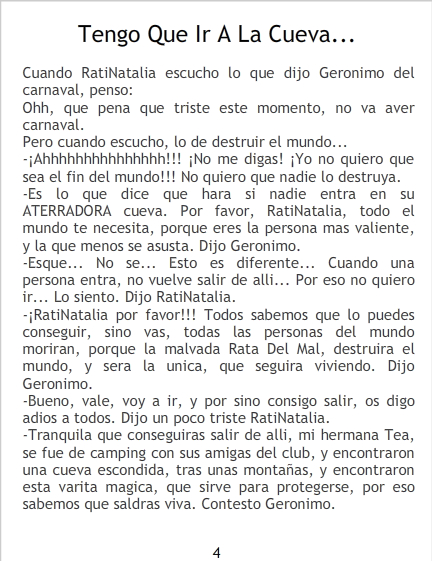 Tengo Que Ir A La Cueva...

Cuando RatiNatalia escucho lo que dijo Geronimo del carnaval, penso:

Ohh, que pena que triste este momento, no va aver carnaval.

Pero cuando escucho, lo de destruir el mundo...

-¡Ahhhhhhhhhhhhhhh!!! ¡No me digas! ¡Yo no quiero que sea el fin del mundo!!! No quiero que nadie lo destruya.

-Es lo que dice que hara si nadie entra en su ATERRADORA cueva. Por favor, RatiNatalia, todo el mundo te necesita, porque eres la persona mas valiente, y la que menos se asusta. Dijo Geronimo.

-Esque... No se... Esto es diferente... Cuando una persona entra, no vuelve salir de alli... Por eso no quiero ir... Lo siento. Dijo RatiNatalia.

-¡RatiNatalia por favor!!! Todos sabemos que lo puedes conseguir, sino vas, todas las personas del mundo moriran, porque la malvada Rata Del Mal, destruira el mundo, y sera la unica, que seguira viviendo. Dijo Geronimo.

-Bueno, vale, voy a ir, y por sino consigo salir, os digo adios a todos. Dijo un poco triste RatiNatalia.

-Tranquila que conseguiras salir de alli, mi hermana Tea, se fue de camping con sus amigas del club, y encontraron una cueva escondida, tras unas montañas, y encontraron esta varita magica, que sirve para protegerse, por eso sabemos que saldras viva. Contesto Geronimo.

4